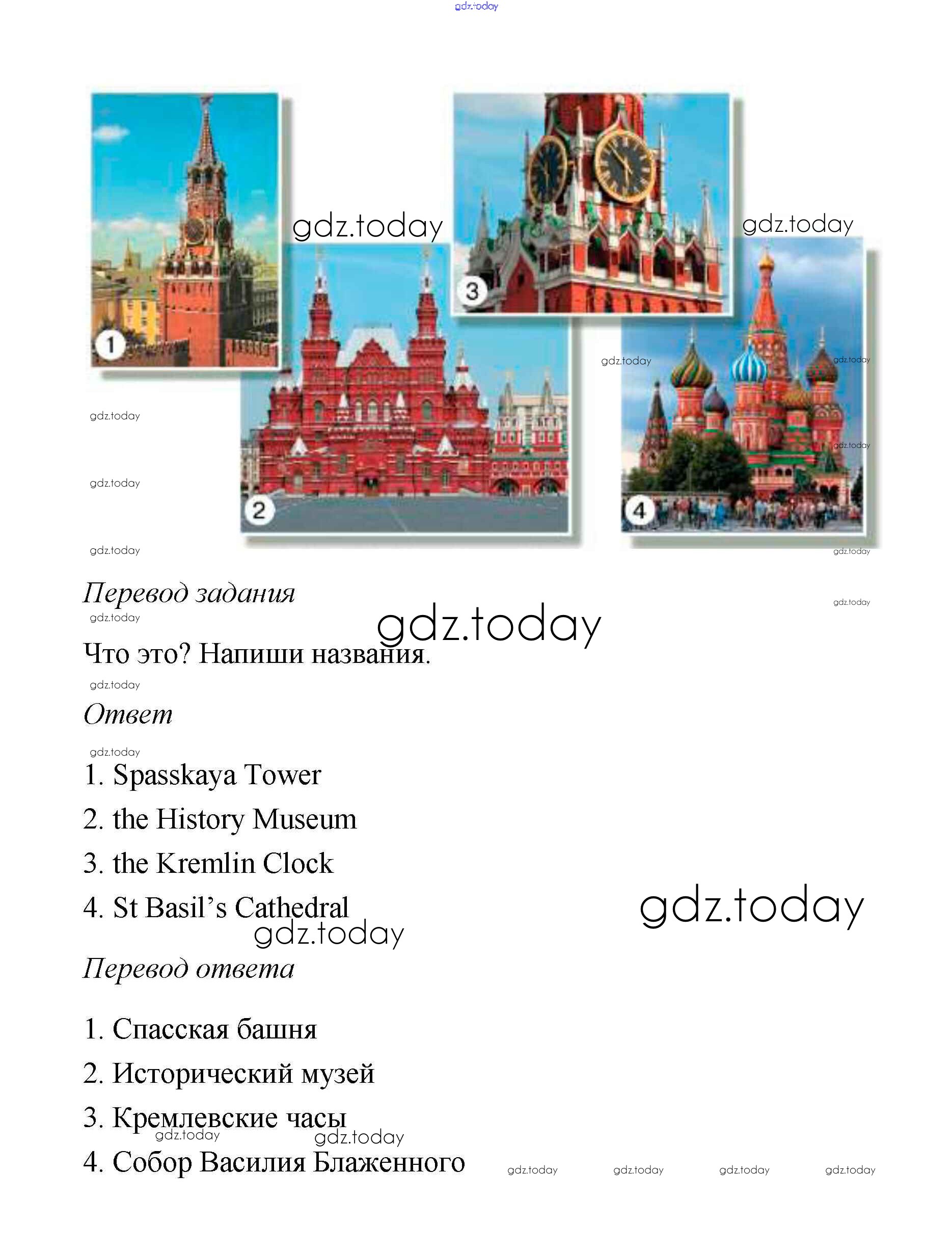 1

2

3

4

Перевод задания

Что это? Напиши названия.

Ответ

1. Spasskaya Tower

2. the History Museum

3. the Kremlin Clock

4. St Basil's Cathedral

Перевод ответа

1. Спасская башня

2. Исторический музей

3. Кремлевские часы

4. Собор Василия Блаженного

gdz.today